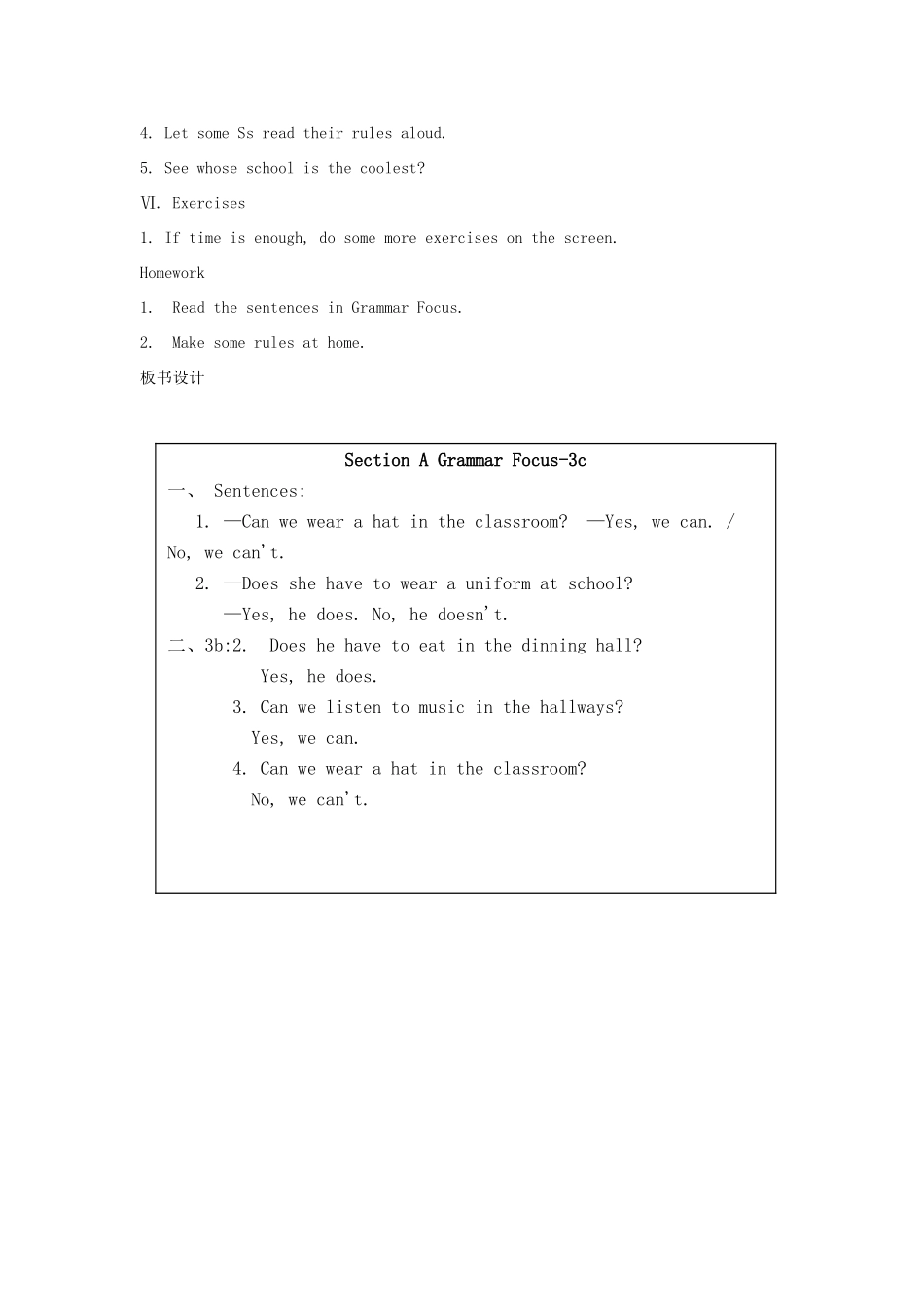 4. Let some Ss read their rules aloud.

5. See whose school is the coolest?

Ⅵ. Exercises

1. If time is enough, do some more exercises on the screen.

Homework

1. Read the sentences in Grammar Focus.

2. Make some rules at home.

板书设计

Section A Grammar Focus-3c

一、 Sentences:

1. —Can we wear a hat in the classroom? —Yes, we can. / No, we can't.

2. —Does she have to wear a uniform at school?
—Yes, he does. No, he doesn't.

二、3b:2. Does he have to eat in the dinning hall?
Yes, he does.
3. Can we listen to music in the hallways?
Yes, we can.
4. Can we wear a hat in the classroom?
No, we can't.